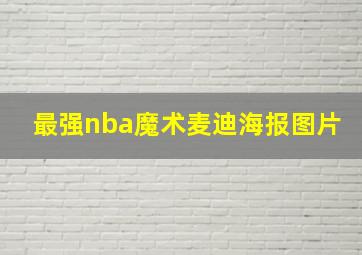 最强nba魔术麦迪海报图片